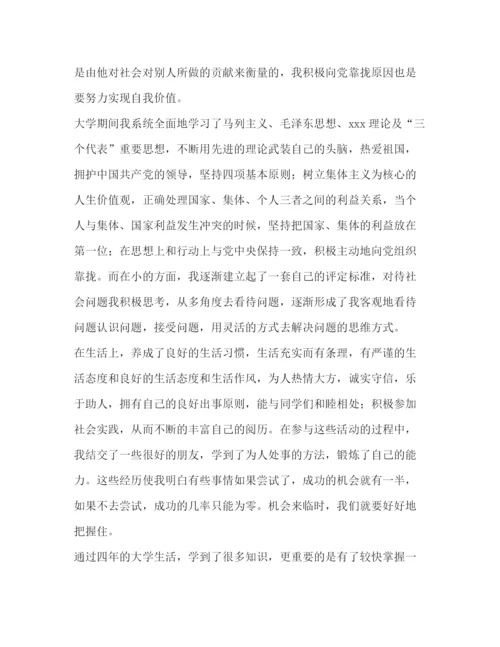 是由他对社会对别人所做的贡献来衡量的，我积极向党靠拢原因也是要努力实现自我价值。

大学期间我系统全面地学习了马列主义、毛泽东思想、xxx 理论及“三个代表”重要思想，不断用先进的理论武装自己的头脑，热爱祖国，拥护中国共产党的领导，坚持四项基本原则；树立集体主义为核心的人生价值观，正确处理国家、集体、个人三者之间的利益关系，当个人与集体、国家利益发生冲突的时候，坚持把国家、集体的利益放在第一位；在思想上和行动上与党中央保持一致，积极主动地向党组织靠拢。而在小的方面，我逐渐建立起了一套自己的评定标准，对待社会问题我积极思考，从多角度去看待问题，逐渐形成了我客观地看待问题认识问题，接受问题，用灵活的方式去解决问题的思维方式。

在生活上，养成了良好的生活习惯，生活充实而有条理，有严谨的生活态度和良好的生活态度和生活作风，为人热情大方，诚实守信，乐于助人，拥有自己的良好出事原则，能与同学们和睦相处；积极参加社会实践，从而不断的丰富自己的阅历。在参与这些活动的过程中，我结交了一些很好的朋友，学到了为人处事的方法，锻炼了自己的能力。这些经历使我明白有些事情如果尝试了，成功的机会就有一半，如果不去尝试，成功的几率只能为零。机会来临时，我们就要好好地把握住。

通过四年的大学生活，学到了很多知识，更重要的是有了较快掌握一